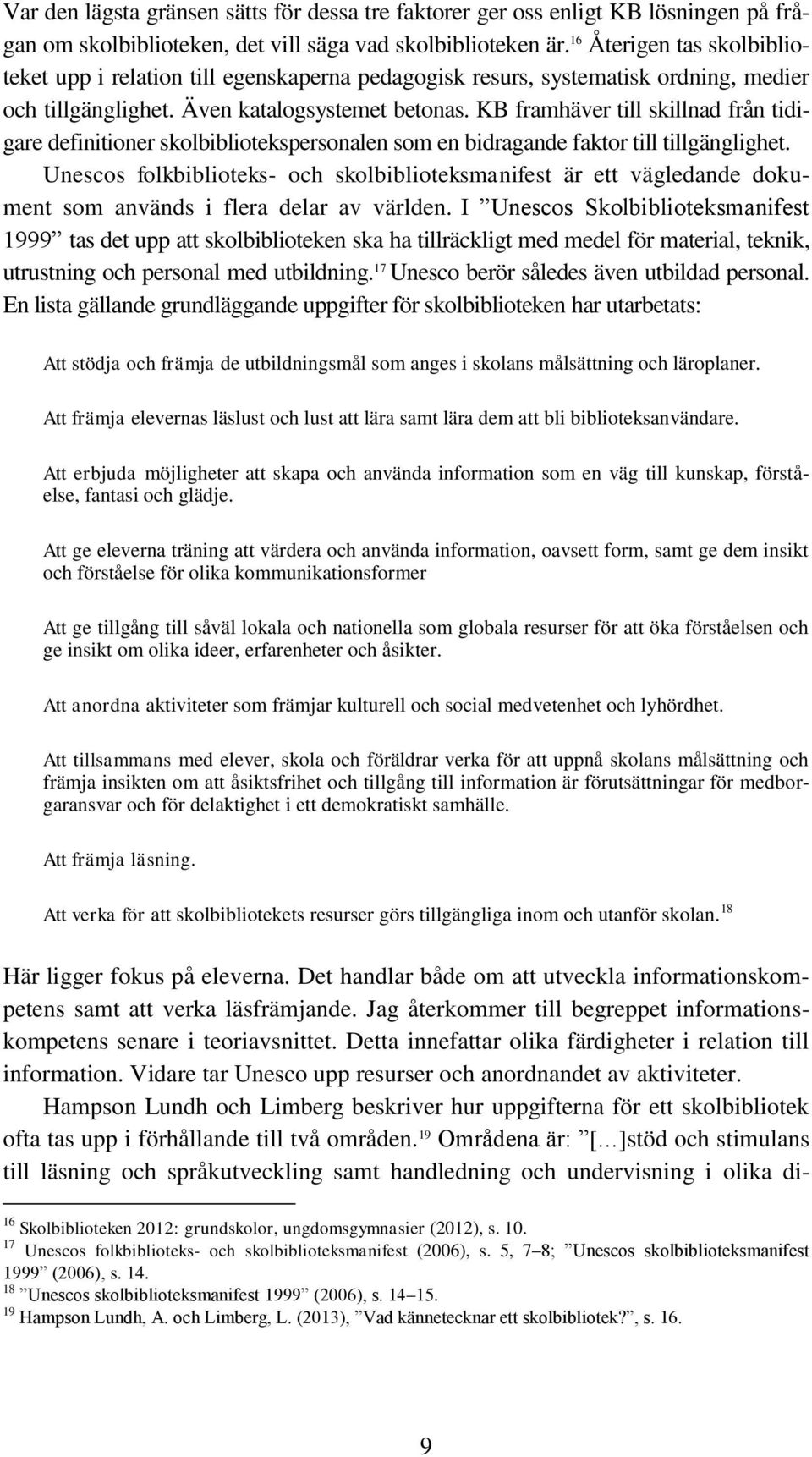 Var den lägsta gränsen sätts för dessa tre faktorer ger oss enligt KB lösningen på frågan om skolbiblioteken, det vill säga vad skolbiblioteken är.$^{16}$ Återigen tas skolbiblioteket upp i relation till egenskaperna pedagogisk resurs, systematisk ordning, medier och tillgänglighet. Även katalogsystemet betonas. KB framhäver till skillnad från tidigare definitioner skolbibliotekspersonalen som en bidragande faktor till tillgänglighet. Unescos folkbiblioteks- och skolbiblioteksmanifest är ett vägledande dokument som används i flera delar av världen. I ”Unescos Skolbiblioteksmanifest 1999” tas det upp att skolbiblioteken ska ha tillräckligt med medel för material, teknik, utrustning och personal med utbildning.$^{17}$ Unesco berör således även utbildad personal. En lista gällande grundläggande uppgifter för skolbiblioteken har utarbetats:

Att stödja och främja de utbildningsmål som anges i skolans målsättning och läroplaner.

Att främja elevernas läslust och lust att lära samt lära dem att bli biblioteksanvändare.

Att erbjuda möjligheter att skapa och använda information som en väg till kunskap, förståelse, fantasi och glädje.

Att ge eleverna träning att värdera och använda information, oavsett form, samt ge dem insikt och förståelse för olika kommunikationsformer

Att ge tillgång till såväl lokala och nationella som globala resurser för att öka förståelsen och ge insikt om olika ideer, erfarenheter och åsikter.

Att anordna aktiviteter som främjar kulturell och social medvetenhet och lyhördhet.

Att tillsammans med elever, skola och föräldrar verka för att uppnå skolans målsättning och främja insikten om att åsiktsfrihet och tillgång till information är förutsättningar för medborgaransvar och för delaktighet i ett demokratiskt samhälle.

Att främja läsning.

Att verka för att skolbibliotekets resurser görs tillgängliga inom och utanför skolan.$^{18}$

Här ligger fokus på eleverna. Det handlar både om att utveckla informationskompetens samt att verka läsfrämjande. Jag återkommer till begreppet informationskompetens senare i teoriavsnittet. Detta innefattar olika färdigheter i relation till information. Vidare tar Unesco upp resurser och anordnandet av aktiviteter.

Hampson Lundh och Limberg beskriver hur uppgifterna för ett skolbibliotek ofta tas upp i förhållande till två områden.$^{19}$ Områdena är: ”[…]stöd och stimulans till läsning och språkutveckling samt handledning och undervisning i olika di-

$^{16}$ Skolbiblioteken 2012: grundskolor, ungdomsgymnasier (2012), s. 10.
$^{17}$ Unescos folkbiblioteks- och skolbiblioteksmanifest (2006), s. 5, 7–8; ”Unescos skolbiblioteksmanifest 1999” (2006), s. 14.
$^{18}$ ”Unescos skolbiblioteksmanifest 1999” (2006), s. 14–15.
$^{19}$ Hampson Lundh, A. och Limberg, L. (2013), ”Vad kännetecknar ett skolbibliotek?”, s. 16.

9